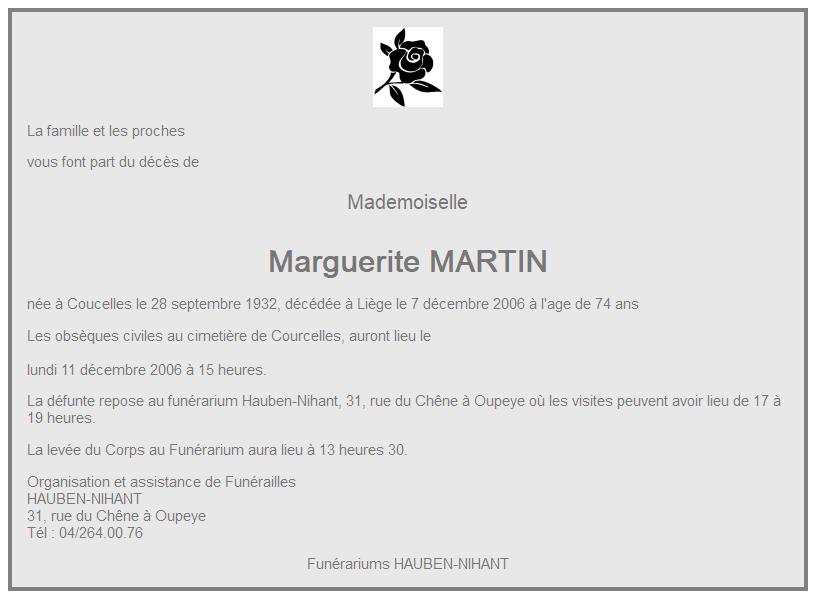 La famille et les proches

vous font part du décès de

Mademoiselle

Marguerite MARTIN

née à Coucelles le 28 septembre 1932, décédée à Liège le 7 décembre 2006 à l'age de 74 ans

Les obsèques civiles au cimetière de Courcelles, auront lieu le

lundi 11 décembre 2006 à 15 heures.

La défunte repose au funérarium Hauben-Nihant, 31, rue du Chêne à Oupeye où les visites peuvent avoir lieu de 17 à 19 heures.

La levée du Corps au Funérarium aura lieu à 13 heures 30.

Organisation et assistance de Funérailles
HAUBEN-NIHANT
31, rue du Chêne à Oupeye
Tél : 04/264.00.76

Funérariums HAUBEN-NIHANT